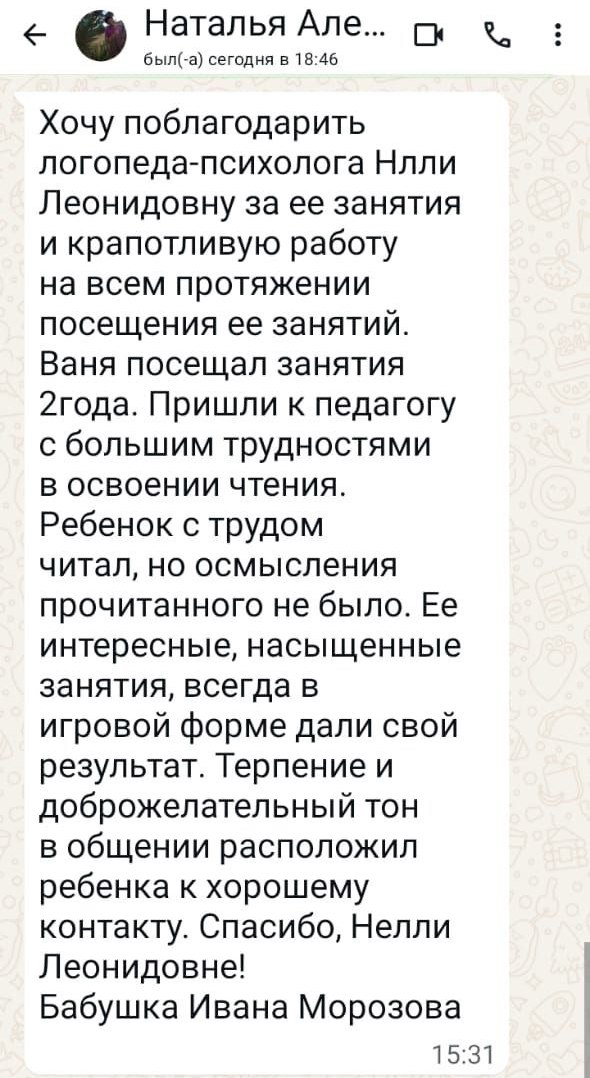 Наталья Але...
был(-а) сегодня в 18:46

Хочу поблагодарить логопеда-психолога Нлли Леонидовну за ее занятия и крапотливую работу на всем протяжении посещения ее занятий. Ваня посещал занятия 2года. Пришли к педагогу с большим трудностями в освоении чтения. Ребенок с трудом читал, но осмысления прочитанного не было. Ее интересные, насыщенные занятия, всегда в игровой форме дали свой результат. Терпение и доброжелательный тон в общении расположил ребенка к хорошему контакту. Спасибо, Нелли Леонидовне!
Бабушка Ивана Морозова
15:31